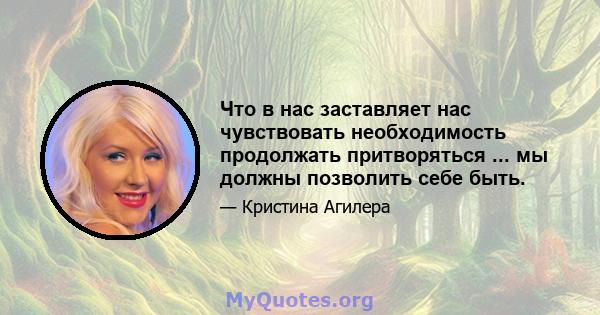 Что в нас заставляет нас чувствовать необходимость продолжать притворяться ... мы должны позволить себе быть.

— Кристина Агилера

MyQuotes.org